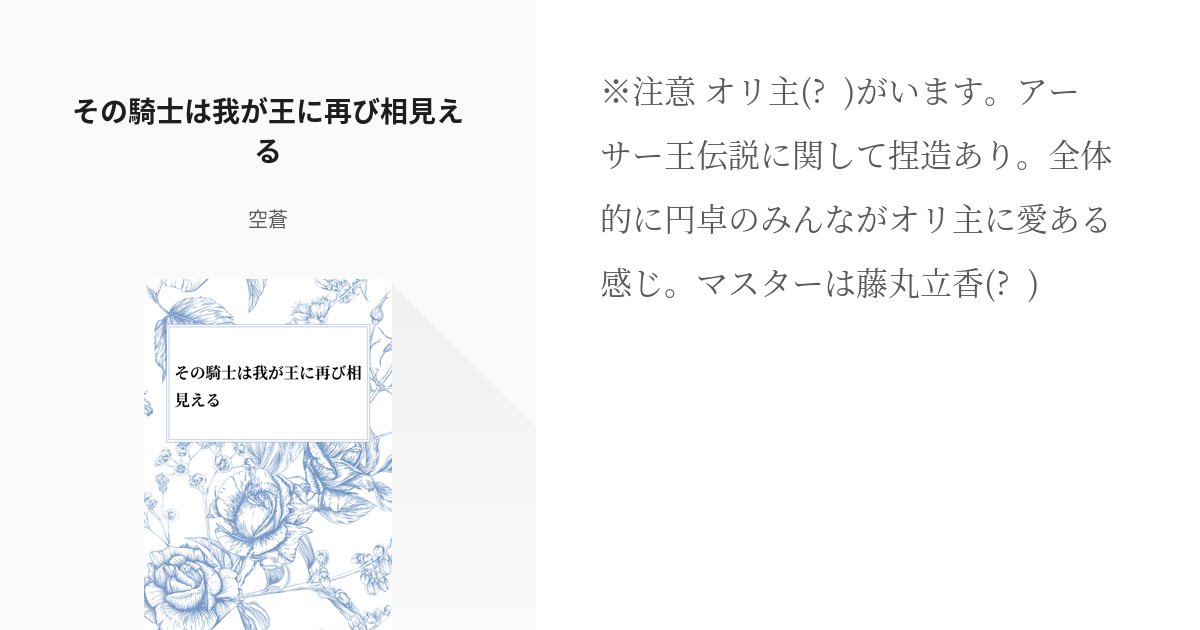 その騎士は我が王に再び相見える

空蒼

その騎士は我が王に再び相見える

※注意 オリ主(? )がいます。アーサー王伝説に関して捏造あり。全体的に円卓のみんながオリ主に愛ある感じ。マスターは藤丸立香(? )